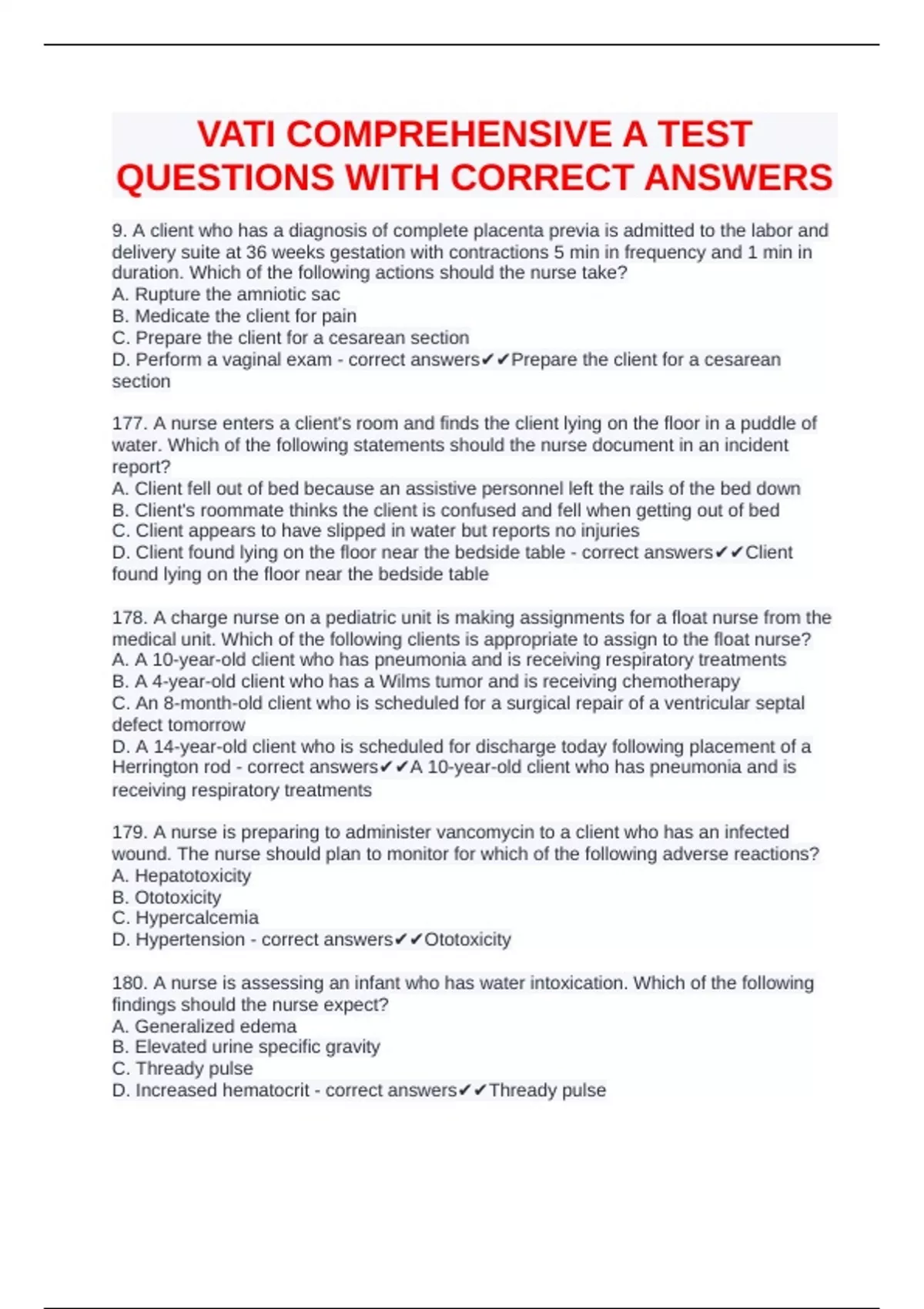 VATI COMPREHENSIVE A TEST QUESTIONS WITH CORRECT ANSWERS

9. A client who has a diagnosis of complete placenta previa is admitted to the labor and delivery suite at 36 weeks gestation with contractions 5 min in frequency and 1 min in duration. Which of the following actions should the nurse take?
A. Rupture the amniotic sac
B. Medicate the client for pain
C. Prepare the client for a cesarean section
D. Perform a vaginal exam - correct answers✔✔Prepare the client for a cesarean section

177. A nurse enters a client's room and finds the client lying on the floor in a puddle of water. Which of the following statements should the nurse document in an incident report?
A. Client fell out of bed because an assistive personnel left the rails of the bed down
B. Client's roommate thinks the client is confused and fell when getting out of bed
C. Client appears to have slipped in water but reports no injuries
D. Client found lying on the floor near the bedside table - correct answers✔✔Client found lying on the floor near the bedside table

178. A charge nurse on a pediatric unit is making assignments for a float nurse from the medical unit. Which of the following clients is appropriate to assign to the float nurse?
A. A 10-year-old client who has pneumonia and is receiving respiratory treatments
B. A 4-year-old client who has a Wilms tumor and is receiving chemotherapy
C. An 8-month-old client who is scheduled for a surgical repair of a ventricular septal defect tomorrow
D. A 14-year-old client who is scheduled for discharge today following placement of a Herrington rod - correct answers✔✔A 10-year-old client who has pneumonia and is receiving respiratory treatments

179. A nurse is preparing to administer vancomycin to a client who has an infected wound. The nurse should plan to monitor for which of the following adverse reactions?
A. Hepatotoxicity
B. Ototoxicity
C. Hypercalcemia
D. Hypertension - correct answers✔✔Ototoxicity

180. A nurse is assessing an infant who has water intoxication. Which of the following findings should the nurse expect?
A. Generalized edema
B. Elevated urine specific gravity
C. Thready pulse
D. Increased hematocrit - correct answers✔✔Thready pulse